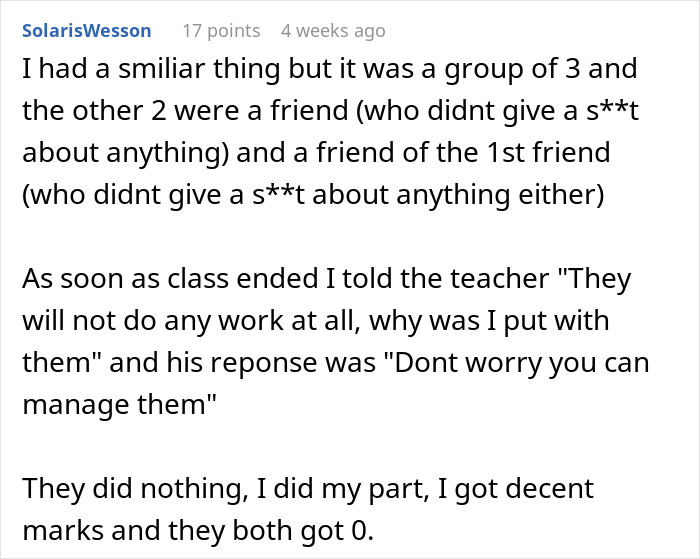 SolarisWesson 17 points 4 weeks ago

I had a smiliar thing but it was a group of 3 and the other 2 were a friend (who didnt give a s**t about anything) and a friend of the 1st friend (who didnt give a s**t about anything either)

As soon as class ended I told the teacher "They will not do any work at all, why was I put with them" and his reponse was "Dont worry you can manage them"

They did nothing, I did my part, I got decent marks and they both got 0.